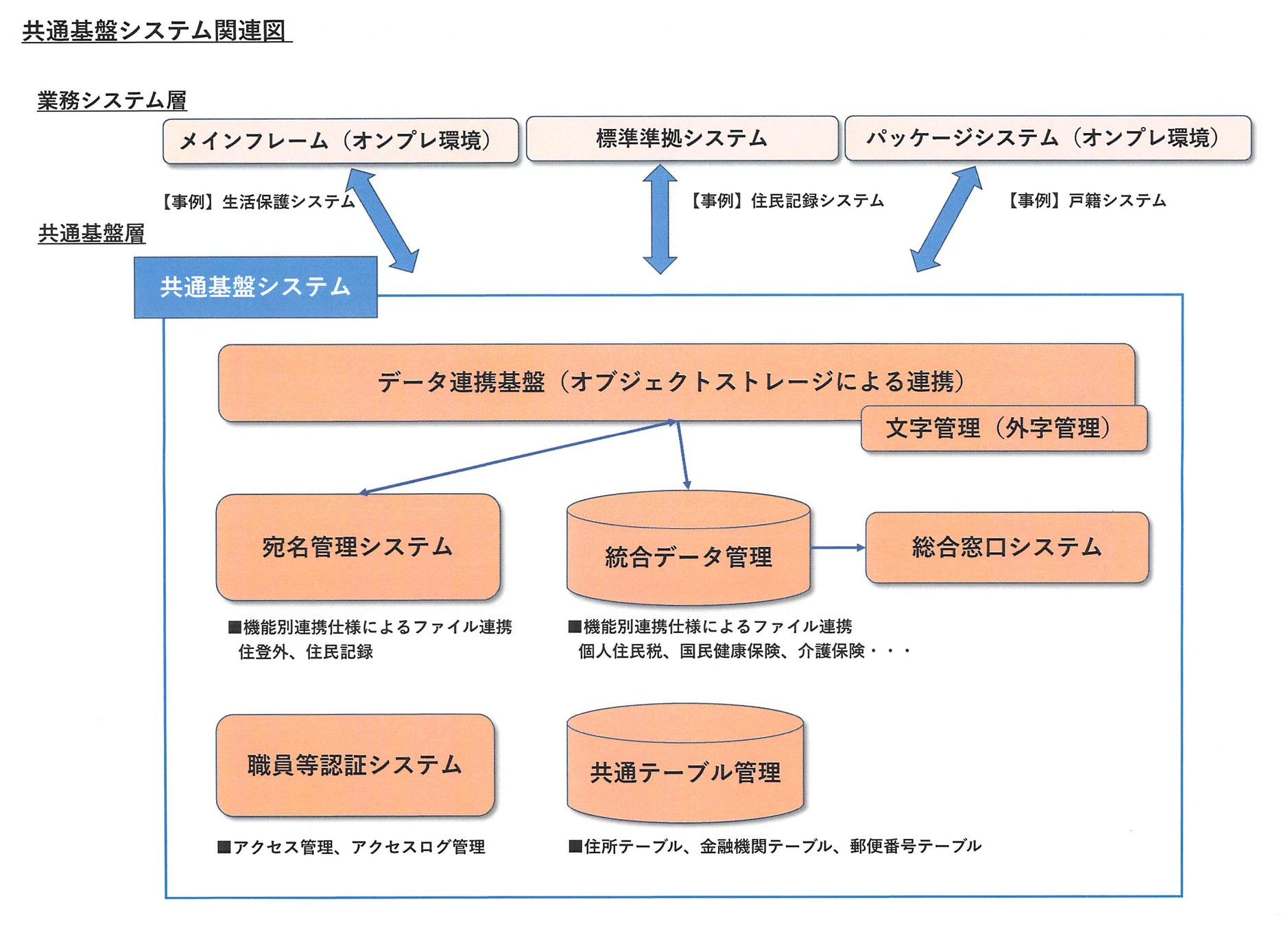 共通基盤システム関連図

業務システム層

メインフレーム（オンプレ環境）

標準準拠システム

パッケージシステム（オンプレ環境）

【事例】生活保護システム

【事例】住民記録システム

【事例】戸籍システム

共通基盤層

共通基盤システム

データ連携基盤（オブジェクトストレージによる連携）

文字管理（外字管理）

宛名管理システム

統合データ管理

総合窓口システム

■機能別連携仕様によるファイル連携
住登外、住民記録

■機能別連携仕様によるファイル連携
個人住民税、国民健康保険、介護保険・・・

職員等認証システム

共通テーブル管理

■アクセス管理、アクセスログ管理

■住所テーブル、金融機関テーブル、郵便番号テーブル